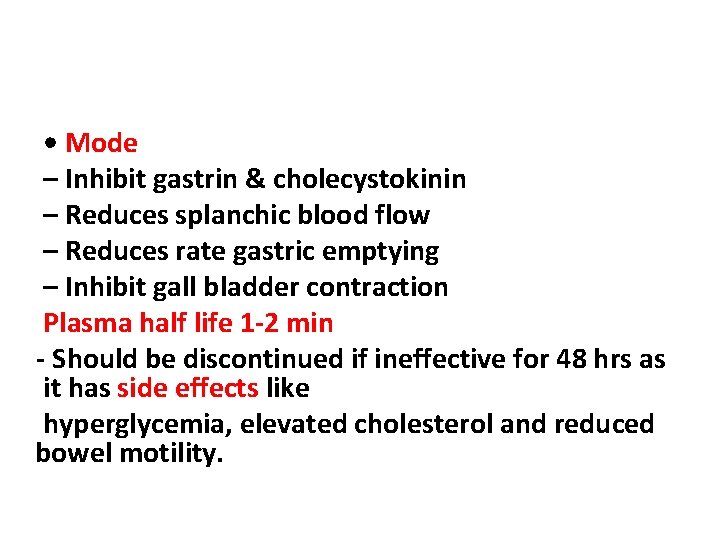 • Mode
– Inhibit gastrin & cholecystokinin
– Reduces splanchic blood flow
– Reduces rate gastric emptying
– Inhibit gall bladder contraction
Plasma half life 1-2 min
- Should be discontinued if ineffective for 48 hrs as it has side effects like
hyperglycemia, elevated cholesterol and reduced bowel motility.